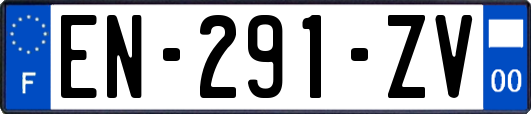 F

EN-291-ZV

00